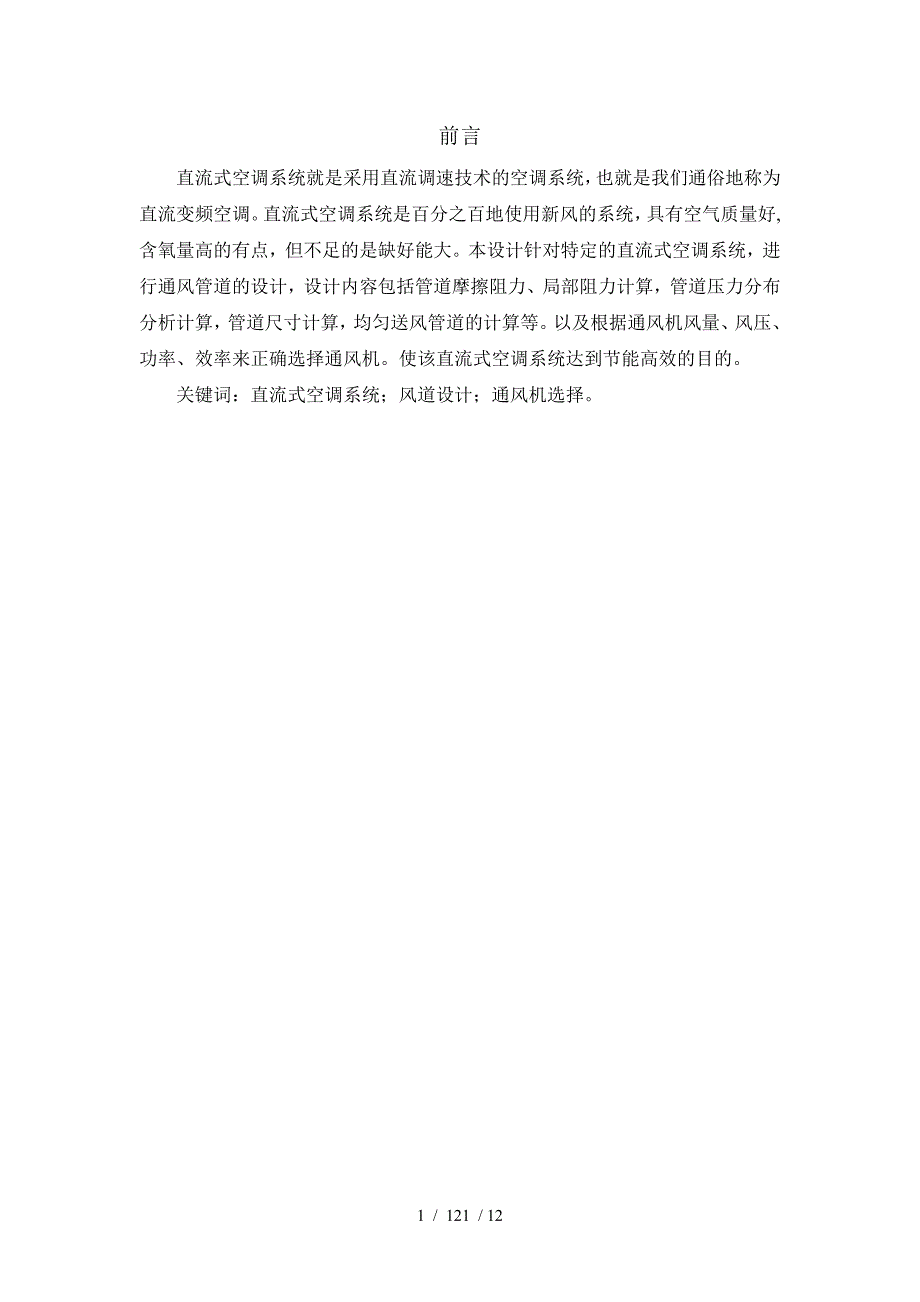 前言

直流式空调系统就是采用直流调速技术的空调系统，也就是我们通俗地称为直流变频空调。直流式空调系统是百分之百地使用新风的系统，具有空气质量好,含氧量高的有点，但不足的是缺好能大。本设计针对特定的直流式空调系统，进行通风管道的设计，设计内容包括管道摩擦阻力、局部阻力计算，管道压力分布分析计算，管道尺寸计算，均匀送风管道的计算等。以及根据通风机风量、风压、功率、效率来正确选择通风机。使该直流式空调系统达到节能高效的目的。

关键词：直流式空调系统；风道设计；通风机选择。

1 / 121 / 12